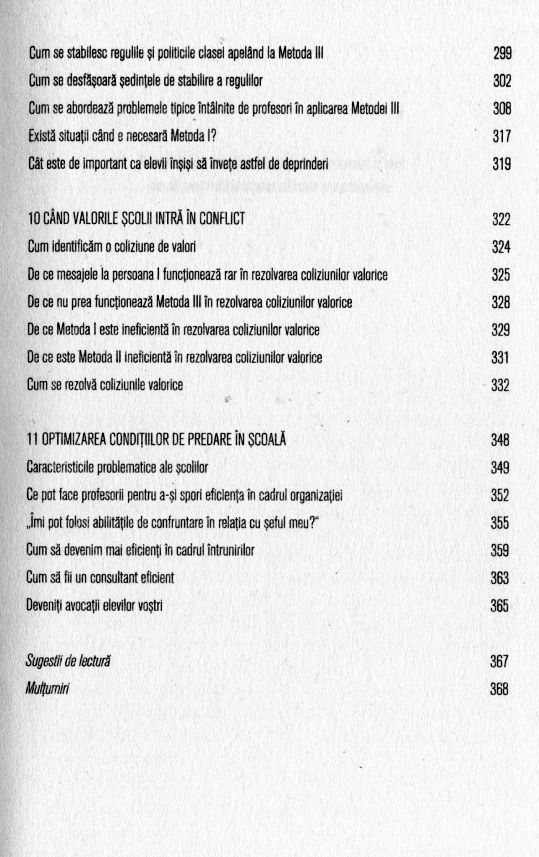 Cum se stabilesc regulile și politicile clasei apelând la Metoda III 299
Cum se desfășoară ședințele de stabilire a regulilor 302
Cum se abordează problemele tipice întâlnite de profesori în aplicarea Metodei III 308
Există situații când e necesară Metoda I? 317
Cât este de important ca elevii înșiși să învețe astfel de deprinderi 319

10 CÂND VALORILE ȘCOLII INTRĂ ÎN CONFLICT 322
Cum identificăm o coliziune de valori 324
De ce mesajele la persoana I funcționează rar în rezolvarea coliziunilor valorice 325
De ce nu prea funcționează Metoda III în rezolvarea coliziunilor valorice 328
De ce Metoda I este ineficientă în rezolvarea coliziunilor valorice 329
De ce este Metoda II ineficientă în rezolvarea coliziunilor valorice 331
Cum se rezolvă coliziunile valorice 332

11 OPTIMIZAREA CONDIȚIILOR DE PREDARE ÎN ȘCOALĂ 348
Caracteristicile problematice ale școlilor 349
Ce pot face profesorii pentru a-și spori eficiența în cadrul organizației 352
„Îmi pot folosi abilitățile de confruntare în relația cu șeful meu?" 355
Cum să devenim mai eficienți în cadrul întrunirilor 359
Cum să fii un consultant eficient 363
Deveniți avocații elevilor voștri 365

Sugestii de lectură 367
Mulțumiri 368